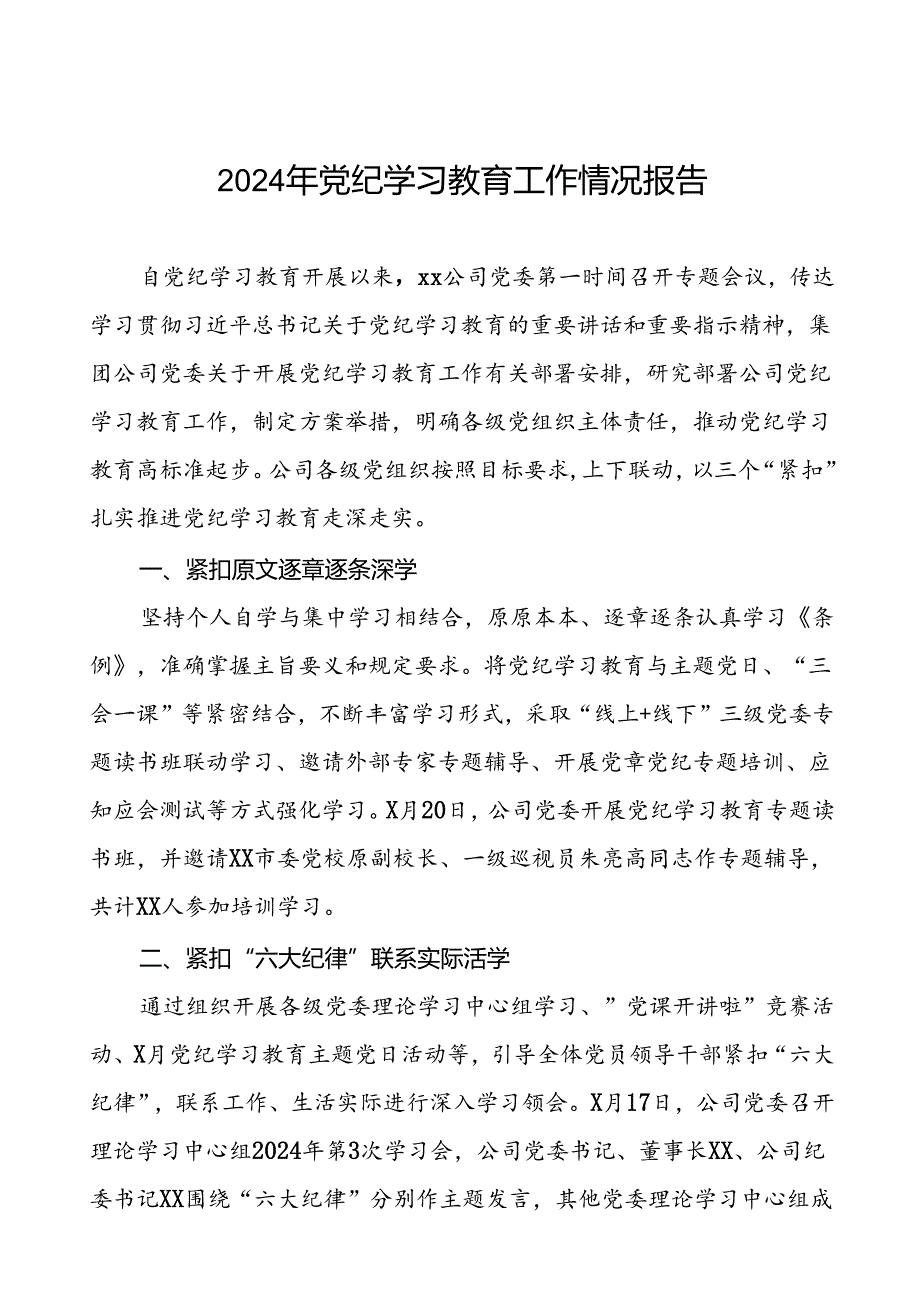 2024年党纪学习教育工作情况报告

自党纪学习教育开展以来，xx公司党委第一时间召开专题会议，传达学习贯彻习近平总书记关于党纪学习教育的重要讲话和重要指示精神，集团公司党委关于开展党纪学习教育工作有关部署安排，研究部署公司党纪学习教育工作，制定方案举措，明确各级党组织主体责任，推动党纪学习教育高标准起步。公司各级党组织按照目标要求，上下联动，以三个“紧扣”扎实推进党纪学习教育走深走实。

一、紧扣原文逐章逐条深学

坚持个人自学与集中学习相结合，原原本本、逐章逐条认真学习《条例》，准确掌握主旨要义和规定要求。将党纪学习教育与主题党日、“三会一课”等紧密结合，不断丰富学习形式，采取“线上+线下”三级党委专题读书班联动学习、邀请外部专家专题辅导、开展党章党纪专题培训、应知应会测试等方式强化学习。X月20日，公司党委开展党纪学习教育专题读书班，并邀请XX市委党校原副校长、一级巡视员朱亮高同志作专题辅导，共计XX人参加培训学习。

二、紧扣“六大纪律”联系实际活学

通过组织开展各级党委理论学习中心组学习、”党课开讲啦”竞赛活动、X月党纪学习教育主题党日活动等，引导全体党员领导干部紧扣“六大纪律”，联系工作、生活实际进行深入学习领会。X月17日，公司党委召开理论学习中心组2024年第3次学习会，公司党委书记、董事长XX、公司纪委书记XX围绕“六大纪律”分别作主题发言，其他党委理论学习中心组成